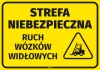 STREFA NIEBEZPIECZNA

RUCH WÓZKÓW WIDŁOWYCH